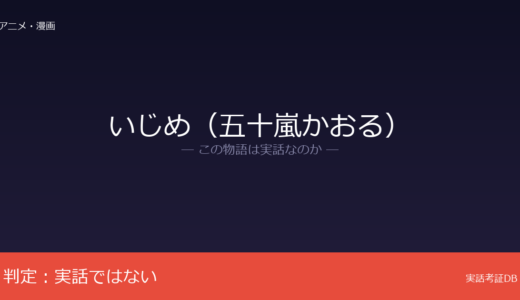 アニメ・漫画

いじめ（五十嵐かおる）

— この物語は実話なのか —

判定：実話ではない

実話考証DB